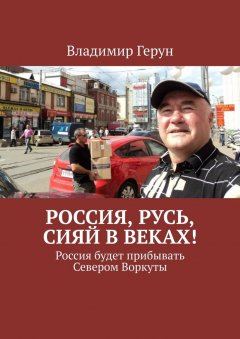 Владимир Герун

РОССИЯ, РУСЬ, СИЯЙ В ВЕКАХ!

Россия будет прибывать Севером Воркуты